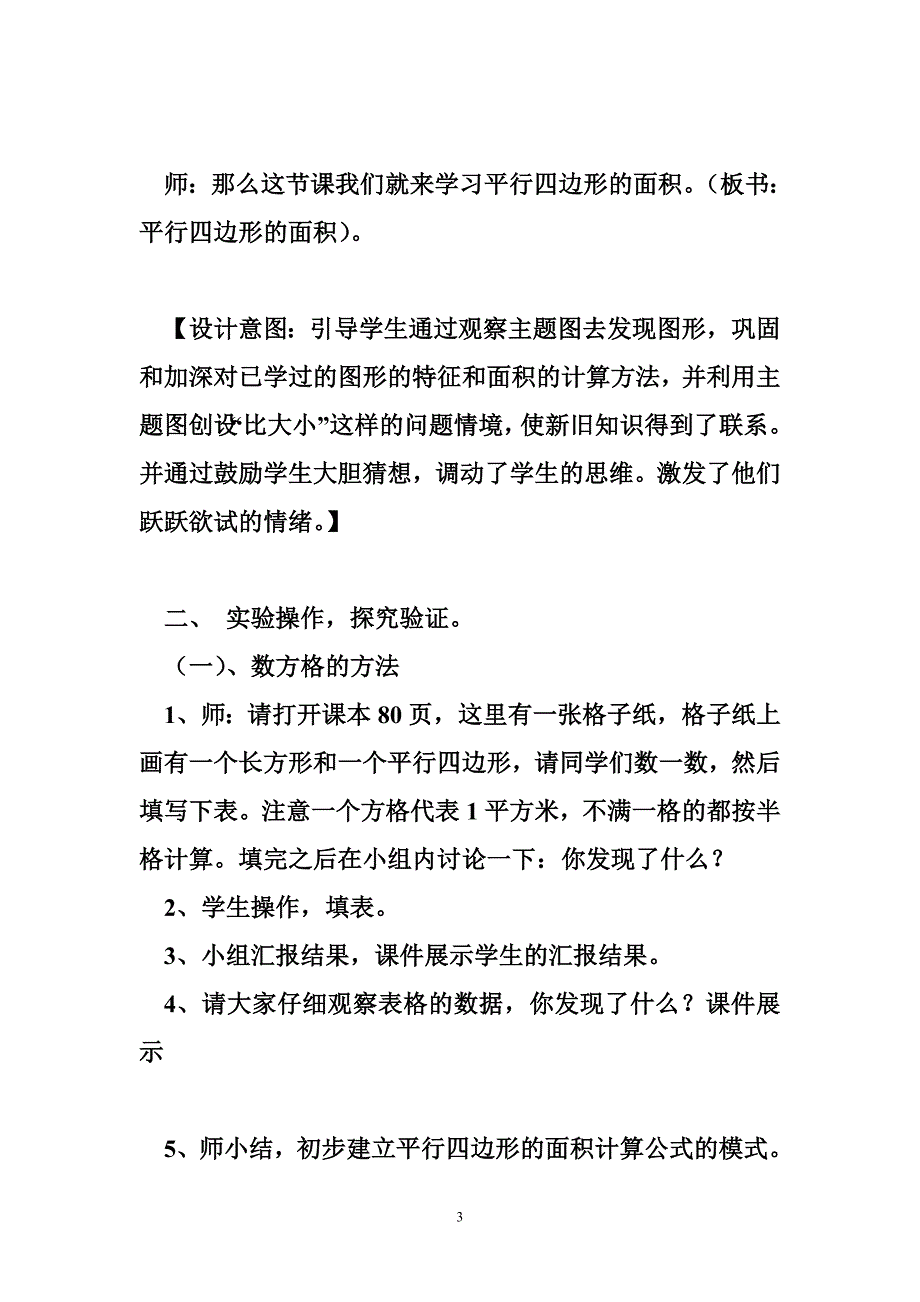 师：那么这节课我们就来学习平行四边形的面积。（板书：平行四边形的面积）。

【设计意图：引导学生通过观察主题图去发现图形，巩固和加深对已学过的图形的特征和面积的计算方法，并利用主题图创设“比大小”这样的问题情境，使新旧知识得到了联系。并通过鼓励学生大胆猜想，调动了学生的思维。激发了他们跃跃欲试的情绪。】

二、 实验操作，探究验证。

（一）、数方格的方法

1、师：请打开课本 80 页，这里有一张格子纸，格子纸上画有一个长方形和一个平行四边形，请同学们数一数，然后填写下表。注意一个方格代表 1 平方米，不满一格的都按半格计算。填完之后在小组内讨论一下：你发现了什么？

2、学生操作，填表。

3、小组汇报结果，课件展示学生的汇报结果。

4、请大家仔细观察表格的数据，你发现了什么？课件展示

5、师小结，初步建立平行四边形的面积计算公式的模式。

3